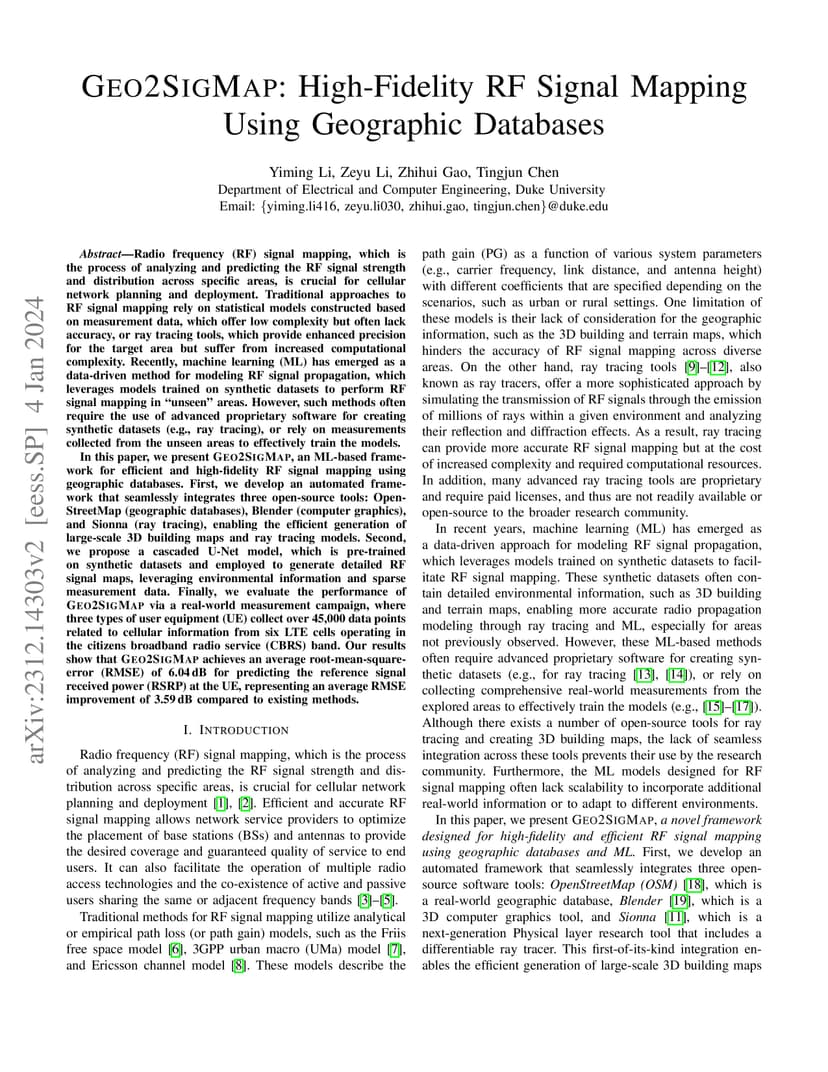 arXiv:2312.14303v2 [eess.SP] 4 Jan 2024

GEO2SIGMAP: High-Fidelity RF Signal Mapping Using Geographic Databases

Yiming Li, Zeyu Li, Zhihui Gao, Tingjun Chen
Department of Electrical and Computer Engineering, Duke University
Email: {yiming.li416, zeyu.li030, zhihui.gao, tingjun.chen}@duke.edu

Abstract—Radio frequency (RF) signal mapping, which is the process of analyzing and predicting the RF signal strength and distribution across specific areas, is crucial for cellular network planning and deployment. Traditional approaches to RF signal mapping rely on statistical models constructed based on measurement data, which offer low complexity but often lack accuracy, or ray tracing tools, which provide enhanced precision for the target area but suffer from increased computational complexity. Recently, machine learning (ML) has emerged as a data-driven method for modeling RF signal propagation, which leverages models trained on synthetic datasets to perform RF signal mapping in "unseen" areas. However, such methods often require the use of advanced proprietary software for creating synthetic datasets (e.g., ray tracing), or rely on measurements collected from the unseen areas to effectively train the models.

In this paper, we present GEO2SIGMAP, an ML-based framework for efficient and high-fidelity RF signal mapping using geographic databases. First, we develop an automated framework that seamlessly integrates three open-source tools: OpenStreetMap (geographic databases), Blender (computer graphics), and Sionna (ray tracing), enabling the efficient generation of large-scale 3D building maps and ray tracing models. Second, we propose a cascaded U-Net model, which is pre-trained on synthetic datasets and employed to generate detailed RF signal maps, leveraging environmental information and sparse measurement data. Finally, we evaluate the performance of GEO2SIGMAP via a real-world measurement campaign, where three types of user equipment (UE) collect over 45,000 data points related to cellular information from six LTE cells operating in the citizens broadband radio service (CBRS) band. Our results show that GEO2SIGMAP achieves an average root-mean-square-error (RMSE) of 6.04 dB for predicting the reference signal received power (RSRP) at the UE, representing an average RMSE improvement of 3.59 dB compared to existing methods.

I. INTRODUCTION

Radio frequency (RF) signal mapping, which is the process of analyzing and predicting the RF signal strength and distribution across specific areas, is crucial for cellular network planning and deployment [1], [2]. Efficient and accurate RF signal mapping allows network service providers to optimize the placement of base stations (BSs) and antennas to provide the desired coverage and guaranteed quality of service to end users. It can also facilitate the operation of multiple radio access technologies and the co-existence of active and passive users sharing the same or adjacent frequency bands [3]–[5].

Traditional methods for RF signal mapping utilize analytical or empirical path loss (or path gain) models, such as the Friis free space model [6], 3GPP urban macro (UMa) model [7], and Ericsson channel model [8]. These models describe the path gain (PG) as a function of various system parameters (e.g., carrier frequency, link distance, and antenna height) with different coefficients that are specified depending on the scenarios, such as urban or rural settings. One limitation of these models is their lack of consideration for the geographic information, such as the 3D building and terrain maps, which hinders the accuracy of RF signal mapping across diverse areas. On the other hand, ray tracing tools [9]–[12], also known as ray tracers, offer a more sophisticated approach by simulating the transmission of RF signals through the emission of millions of rays within a given environment and analyzing their reflection and diffraction effects. As a result, ray tracing can provide more accurate RF signal mapping but at the cost of increased complexity and required computational resources. In addition, many advanced ray tracing tools are proprietary and require paid licenses, and thus are not readily available or open-source to the broader research community.

In recent years, machine learning (ML) has emerged as a data-driven approach for modeling RF signal propagation, which leverages models trained on synthetic datasets to facilitate RF signal mapping. These synthetic datasets often contain detailed environmental information, such as 3D building and terrain maps, enabling more accurate radio propagation modeling through ray tracing and ML, especially for areas not previously observed. However, these ML-based methods often require advanced proprietary software for creating synthetic datasets (e.g., for ray tracing [13], [14]), or rely on collecting comprehensive real-world measurements from the explored areas to effectively train the models (e.g., [15]–[17]). Although there exists a number of open-source tools for ray tracing and creating 3D building maps, the lack of seamless integration across these tools prevents their use by the research community. Furthermore, the ML models designed for RF signal mapping often lack scalability to incorporate additional real-world information or to adapt to different environments.

In this paper, we present GEO2SIGMAP, a novel framework designed for high-fidelity and efficient RF signal mapping using geographic databases and ML. First, we develop an automated framework that seamlessly integrates three open-source software tools: OpenStreetMap (OSM) [18], which is a real-world geographic database, Blender [19], which is a 3D computer graphics tool, and Sionna [11], which is a next-generation Physical layer research tool that includes a differentiable ray tracer. This first-of-its-kind integration enables the efficient generation of large-scale 3D building maps